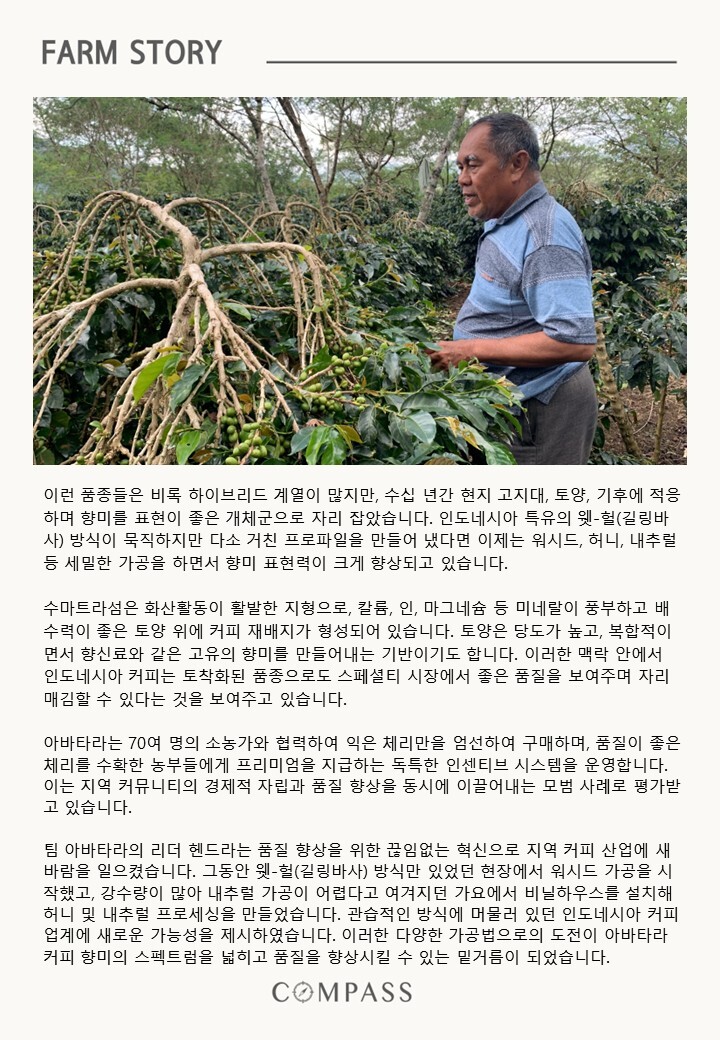 FARM STORY

이런 품종들은 비록 하이브리드 계열이 많지만, 수십 년간 현지 고지대, 토양, 기후에 적응하며 향미를 표현이 좋은 개체군으로 자리 잡았습니다. 인도네시아 특유의 웻-헐(길링바사) 방식이 묵직하지만 다소 거친 프로파일을 만들어 냈다면 이제는 워시드, 허니, 내추럴 등 세밀한 가공을 하면서 향미 표현력이 크게 향상되고 있습니다.

수마트라섬은 화산활동이 활발한 지형으로, 칼륨, 인, 마그네슘 등 미네랄이 풍부하고 배수력이 좋은 토양 위에 커피 재배지가 형성되어 있습니다. 토양은 당도가 높고, 복합적이면서 향신료와 같은 고유의 향미를 만들어내는 기반이기도 합니다. 이러한 맥락 안에서 인도네시아 커피는 토착화된 품종으로도 스페셜티 시장에서 좋은 품질을 보여주며 자리매김할 수 있다는 것을 보여주고 있습니다.

아바타라는 70여 명의 소농가와 협력하여 익은 체리만을 엄선하여 구매하며, 품질이 좋은 체리를 수확한 농부들에게 프리미엄을 지급하는 독특한 인센티브 시스템을 운영합니다. 이는 지역 커뮤니티의 경제적 자립과 품질 향상을 동시에 이끌어내는 모범 사례로 평가받고 있습니다.

팀 아바타라의 리더 헨드라는 품질 향상을 위한 끊임없는 혁신으로 지역 커피 산업에 새바람을 일으켰습니다. 그동안 웻-헐(길링바사) 방식만 있었던 현장에서 워시드 가공을 시작했고, 강수량이 많아 내추럴 가공이 어렵다고 여겨지던 가요에서 비닐하우스를 설치해 허니 및 내추럴 프로세싱을 만들었습니다. 관습적인 방식에 머물러 있던 인도네시아 커피 업계에 새로운 가능성을 제시하였습니다. 이러한 다양한 가공법으로의 도전이 아바타라 커피 향미의 스펙트럼을 넓히고 품질을 향상시킬 수 있는 밑거름이 되었습니다.

COMPASS